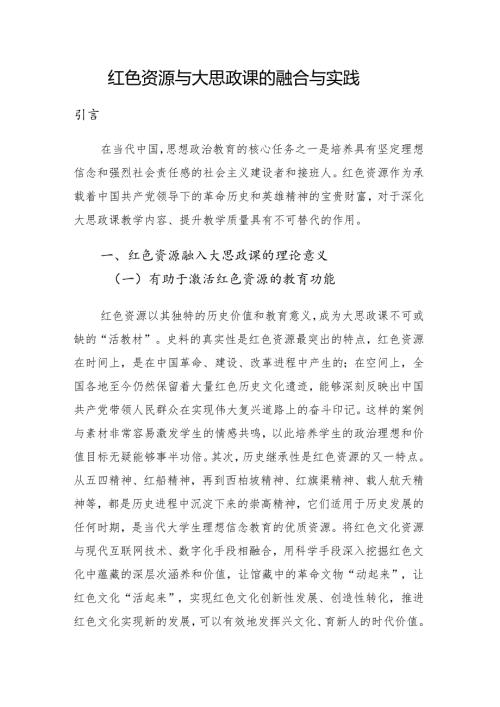 红色资源与大思政课的融合与实践

引言

在当代中国,思想政治教育的核心任务之一是培养具有坚定理想信念和强烈社会责任感的社会主义建设者和接班人。红色资源作为承载着中国共产党领导下的革命历史和英雄精神的宝贵财富，对于深化大思政课教学内容、提升教学质量具有不可替代的作用。

一、红色资源融入大思政课的理论意义

（一）有助于激活红色资源的教育功能

红色资源以其独特的历史价值和教育意义,成为大思政课不可或缺的“活教材”。史料的真实性是红色资源最突出的特点，红色资源在时间上，是在中国革命、建设、改革进程中产生的；在空间上，全国各地至今仍然保留着大量红色历史文化遗迹，能够深刻反映出中国共产党带领人民群众在实现伟大复兴道路上的奋斗印记。这样的案例与素材非常容易激发学生的情感共鸣，以此培养学生的政治理想和价值目标无疑能够事半功倍。其次，历史继承性是红色资源的又一特点。从五四精神、红船精神，再到西柏坡精神、红旗渠精神、载人航天精神等，都是历史进程中沉淀下来的崇高精神，它们适用于历史发展的任何时期，是当代大学生理想信念教育的优质资源。将红色文化资源与现代互联网技术、数字化手段相融合，用科学手段深入挖掘红色文化中蕴藏的深层次涵养和价值，让馆藏中的革命文物“动起来”，让红色文化“活起来”，实现红色文化创新性发展、创造性转化，推进红色文化实现新的发展，可以有效地发挥兴文化、育新人的时代价值。